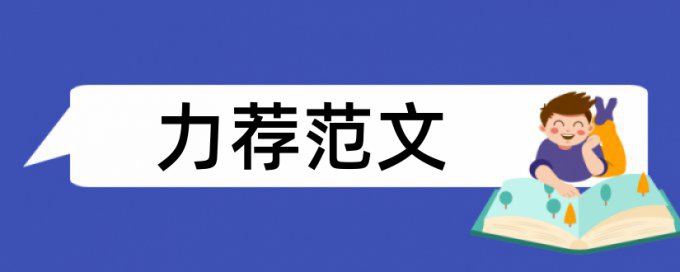 力荐范文